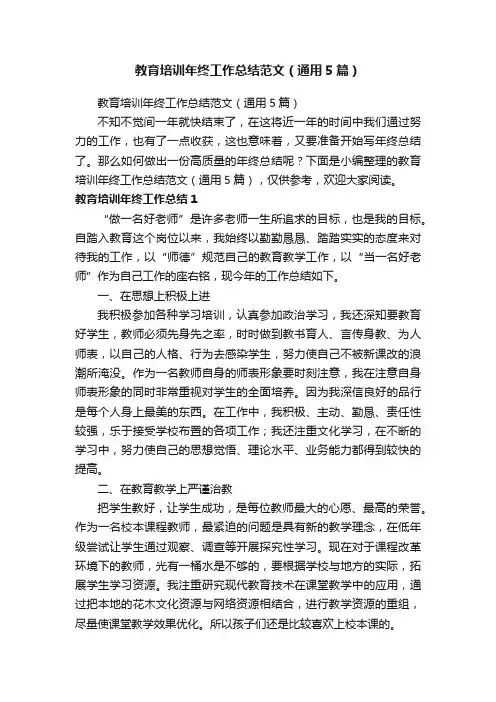 教育培训年终工作总结范文（通用5篇）

教育培训年终工作总结范文（通用5篇）

不知不觉间一年就快结束了，在这将近一年的时间中我们通过努力的工作，也有了一点收获，这也意味着，又要准备开始写年终总结了。那么如何做出一份高质量的年终总结呢？下面是小编整理的教育培训年终工作总结范文（通用5篇），仅供参考，欢迎大家阅读。

教育培训年终工作总结1

“做一名好老师”是许多老师一生所追求的目标，也是我的目标。自踏入教育这个岗位以来，我始终以勤勤恳恳、踏踏实实的态度来对待我的工作，以“师德”规范自己的教育教学工作，以“当一名好老师”作为自己工作的座右铭，现今年的工作总结如下。

一、在思想上积极上进

我积极参加各种学习培训，认真参加政治学习，我还深知要教育好学生，教师必须先身先之率，时时做到教书育人、言传身教、为人师表，以自己的人格、行为去感染学生，努力使自己不被新课改的浪潮所淹没。作为一名教师自身的师表形象要时刻注意，我在注意自身师表形象的同时非常重视对学生的全面培养。因为我深信良好的品行是每个人身上最美的东西。在工作中，我积极、主动、勤恳、责任性较强，乐于接受学校布置的各项工作；我还注重文化学习，在不断的学习中，努力使自己的思想觉悟、理论水平、业务能力都得到较快的提高。

二、在教育教学上严谨治教

把学生教好，让学生成功，是每位教师最大的心愿、最高的荣誉。作为一名校本课程教师，最紧迫的问题是具有新的教学理念，在低年级尝试让学生通过观察、调查等开展探究性学习。现在对于课程改革环境下的教师，光有一桶水是不够的，要根据学校与地方的实际，拓展学生学习资源。我注重研究现代教育技术在课堂教学中的应用，通过把本地的花木文化资源与网络资源相结合，进行教学资源的重组，尽量使课堂教学效果优化。所以孩子们还是比较喜欢上校本课的。